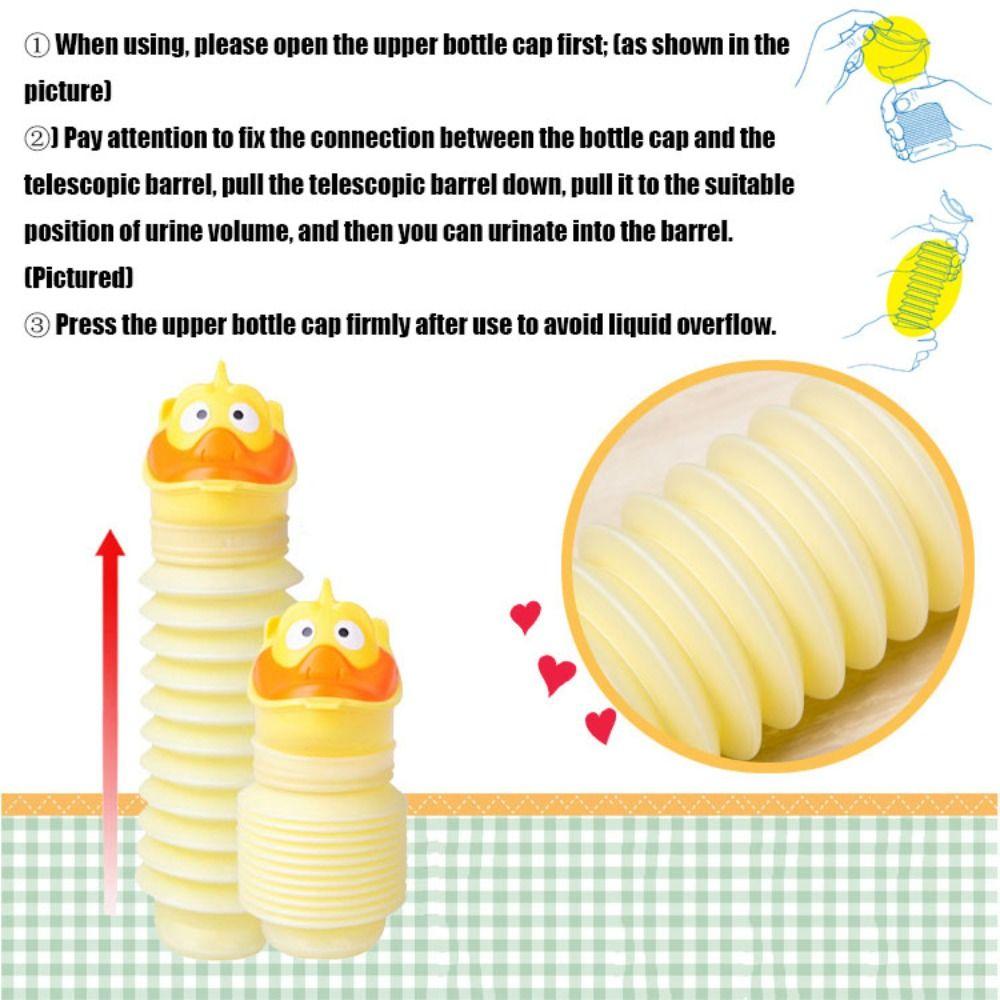 ① When using, please open the upper bottle cap first; (as shown in the picture)

②) Pay attention to fix the connection between the bottle cap and the telescopic barrel, pull the telescopic barrel down, pull it to the suitable position of urine volume, and then you can urinate into the barrel. (Pictured)

③ Press the upper bottle cap firmly after use to avoid liquid overflow.